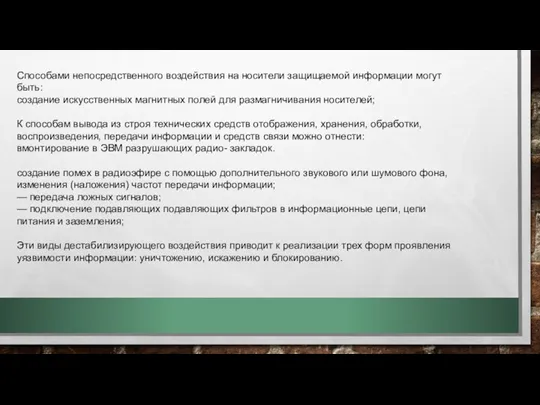 Способами непосредственного воздействия на носители защищаемой информации могут быть:
создание искусственных магнитных полей для размагничивания носителей;

К способам вывода из строя технических средств отображения, хранения, обработки, воспроизведения, передачи информации и средств связи можно отнести:
вмонтирование в ЭВМ разрушающих радио- закладок.

создание помех в радиоэфире с помощью дополнительного звукового или шумового фона, изменения (наложения) частот передачи информации;
— передача ложных сигналов;
— подключение подавляющих подавляющих фильтров в информационные цепи, цепи питания и заземления;

Эти виды дестабилизирующего воздействия приводит к реализации трех форм проявления уязвимости информации: уничтожению, искажению и блокированию.